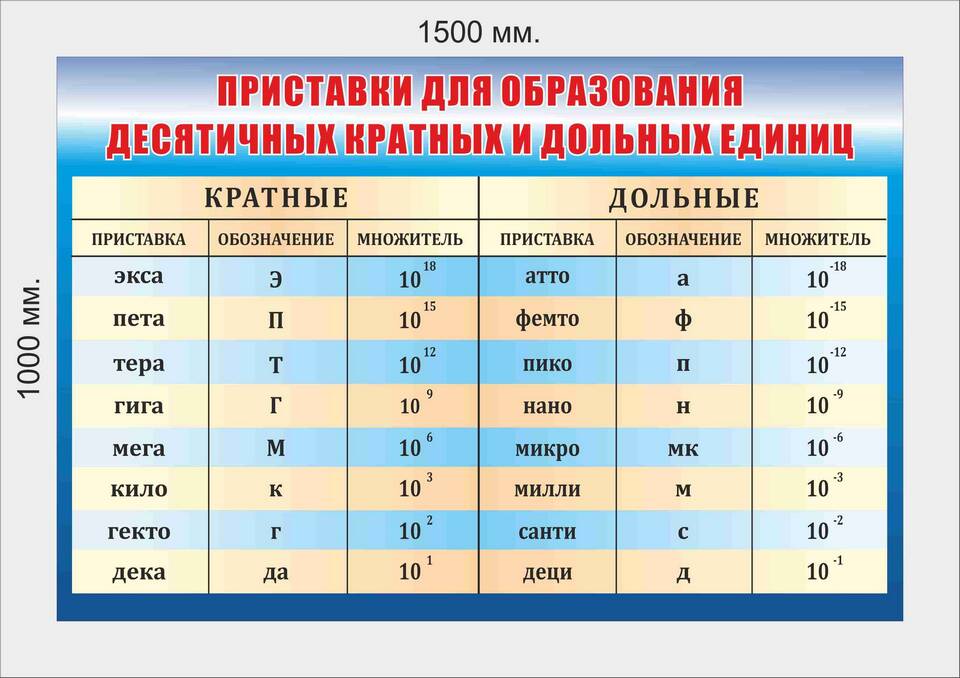 1500 мм.

1000 мм.

ПРИСТАВКИ ДЛЯ ОБРАЗОВАНИЯ ДЕСЯТИЧНЫХ КРАТНЫХ И ДОЛЬНЫХ ЕДИНИЦ

| КРАТНЫЕ | | | ДОЛЬНЫЕ | | |
|---|---|---|---|---|---|
| ПРИСТАВКА | ОБОЗНАЧЕНИЕ | МНОЖИТЕЛЬ | ПРИСТАВКА | ОБОЗНАЧЕНИЕ | МНОЖИТЕЛЬ |
| экса | Э | $10^{18}$ | атто | а | $10^{-18}$ |
| пета | П | $10^{15}$ | фемто | ф | $10^{-15}$ |
| тера | Т | $10^{12}$ | пико | п | $10^{-12}$ |
| гига | Г | $10^{9}$ | нано | н | $10^{-9}$ |
| мега | М | $10^{6}$ | микро | мк | $10^{-6}$ |
| кило | к | $10^{3}$ | милли | м | $10^{-3}$ |
| гекто | г | $10^{2}$ | санти | с | $10^{-2}$ |
| дека | да | $10^{1}$ | деци | д | $10^{-1}$ |